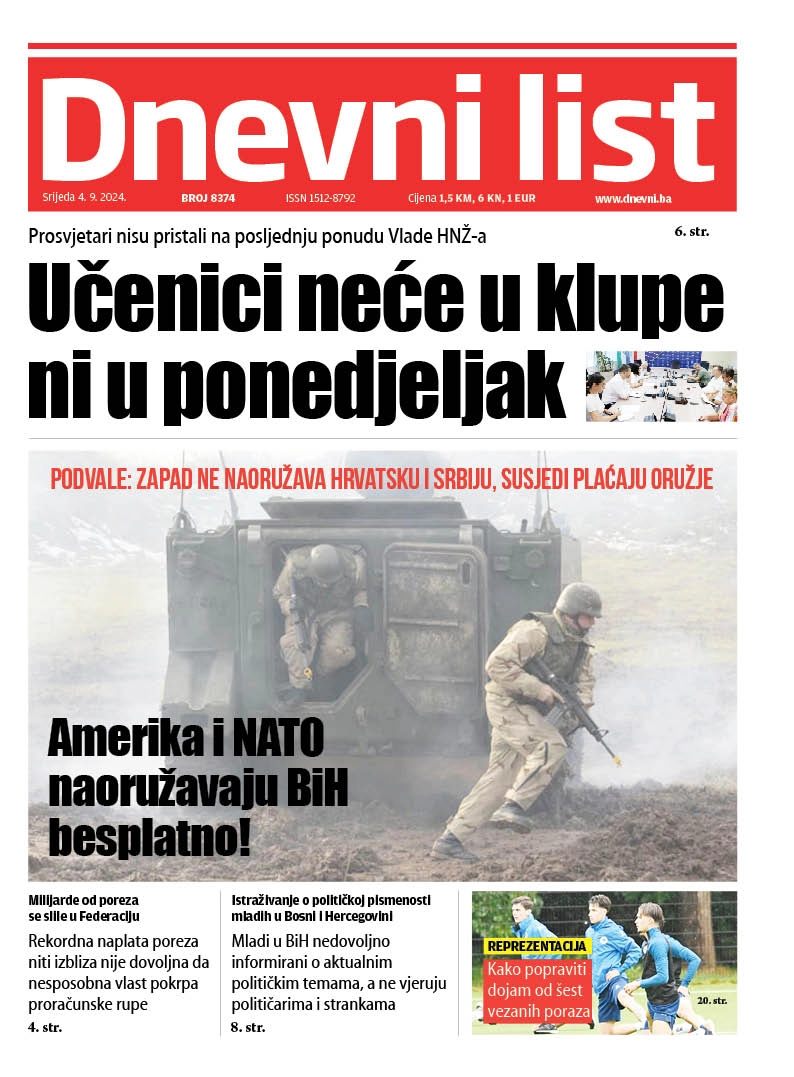 Dnevni list

Srijeda 4. 9. 2024. BROJ 8374 ISSN 1512-8792 Cijena 1,5 KM, 6 KN, 1 EUR www.dnevni.ba

Prosvjetari nisu pristali na posljednju ponudu Vlade HNŽ-a

6. str.

Učenici neće u klupe ni u ponedjeljak

PODVALE: ZAPAD NE NAORUŽAVA HRVATSKU I SRBIJU, SUSJEDI PLAĆAJU ORUŽJE

Amerika i NATO naoružavaju BiH besplatno!

Milijarde od poreza se slile u Federaciju

Rekordna naplata poreza niti izbliza nije dovoljna da nesposobna vlast pokrpa proračunske rupe

4. str.

Istraživanje o političkoj pismenosti mladih u Bosni i Hercegovini

Mladi u BiH nedovoljno informirani o aktualnim političkim temama, a ne vjeruju političarima i strankama

8. str.

REPREZENTACIJA

Kako popraviti dojam od šest vezanih poraza

20. str.